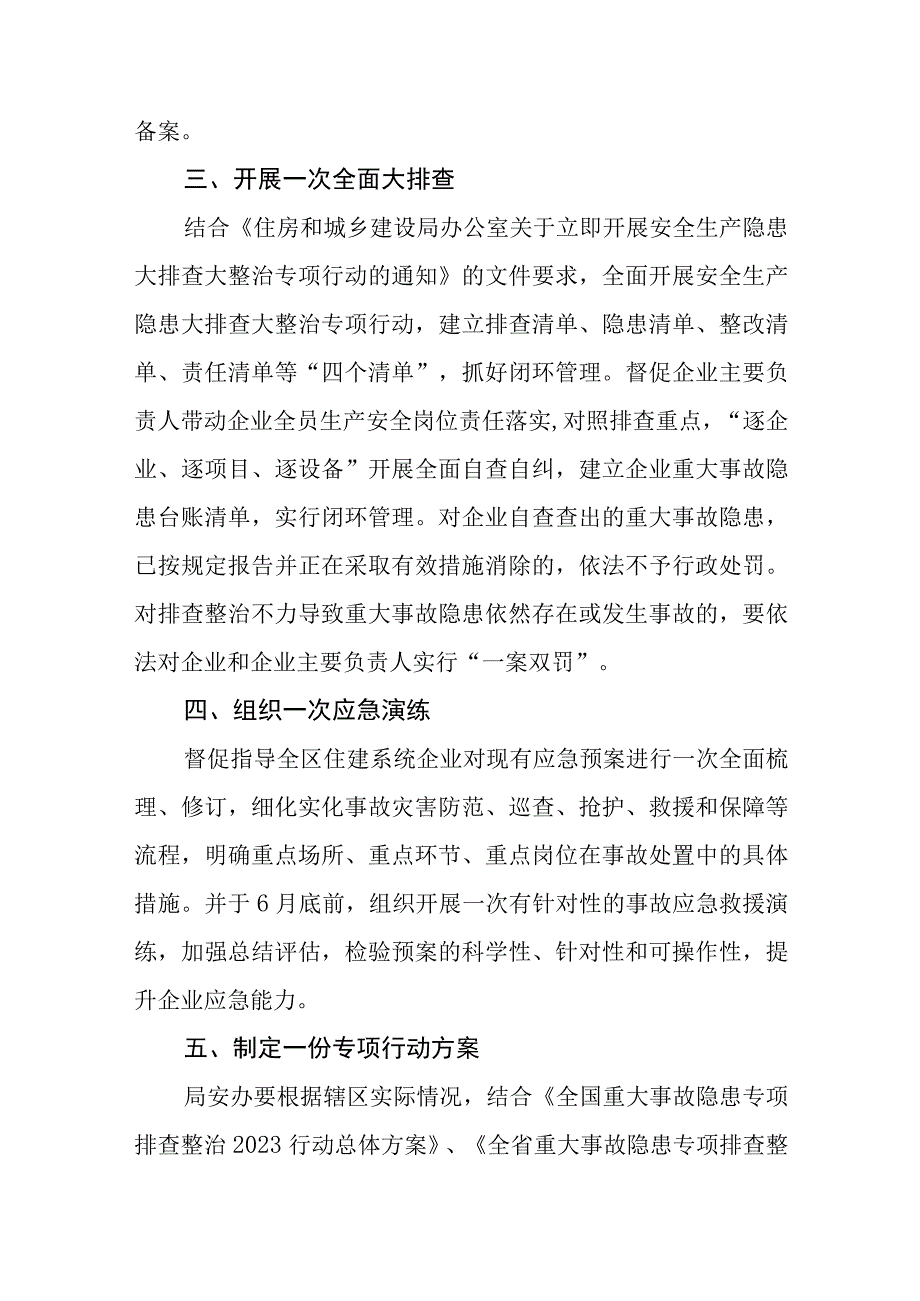 备案。

三、开展一次全面大排查

结合《住房和城乡建设局办公室关于立即开展安全生产隐患大排查大整治专项行动的通知》的文件要求，全面开展安全生产隐患大排查大整治专项行动，建立排查清单、隐患清单、整改清单、责任清单等“四个清单”，抓好闭环管理。督促企业主要负责人带动企业全员生产安全岗位责任落实,对照排查重点，“逐企业、逐项目、逐设备”开展全面自查自纠，建立企业重大事故隐患台账清单，实行闭环管理。对企业自查查出的重大事故隐患，已按规定报告并正在采取有效措施消除的，依法不予行政处罚。对排查整治不力导致重大事故隐患依然存在或发生事故的，要依法对企业和企业主要负责人实行“一案双罚”。

四、组织一次应急演练

督促指导全区住建系统企业对现有应急预案进行一次全面梳理、修订，细化实化事故灾害防范、巡查、抢护、救援和保障等流程，明确重点场所、重点环节、重点岗位在事故处置中的具体措施。并于6月底前，组织开展一次有针对性的事故应急救援演练，加强总结评估，检验预案的科学性、针对性和可操作性，提升企业应急能力。

五、制定一份专项行动方案

局安办要根据辖区实际情况，结合《全国重大事故隐患专项排查整治2023行动总体方案》、《全省重大事故隐患专项排查整